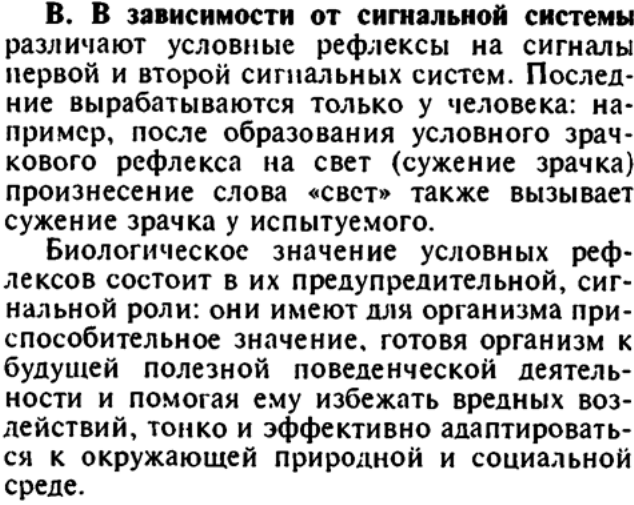 В. В зависимости от сигнальной системы различают условные рефлексы на сигналы первой и второй сигнальных систем. Последние вырабатываются только у человека: например, после образования условного зрачкового рефлекса на свет (сужение зрачка) произнесение слова «свет» также вызывает сужение зрачка у испытуемого.

Биологическое значение условных рефлексов состоит в их предупредительной, сигнальной роли: они имеют для организма приспособительное значение, готовя организм к будущей полезной поведенческой деятельности и помогая ему избежать вредных воздействий, тонко и эффективно адаптироваться к окружающей природной и социальной среде.